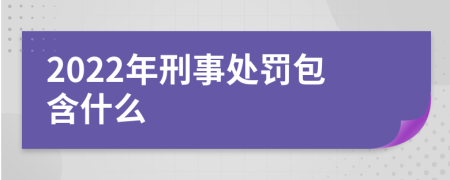 2022年刑事处罚包含什么